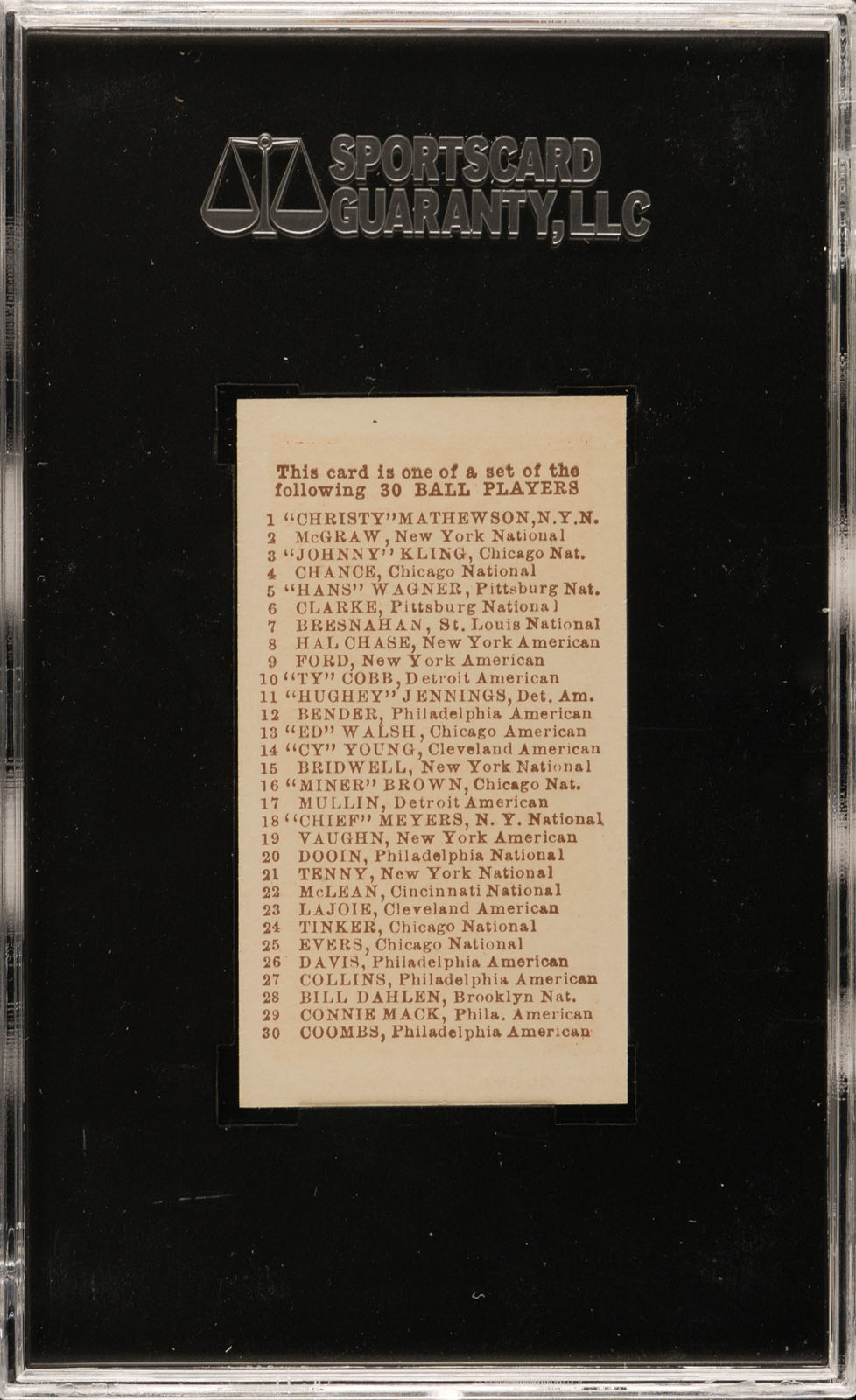 SPORTSCARD GUARANTY, LLC

This card is one of a set of the following 30 BALL PLAYERS

1 "CHRISTY" MATHEWSON, N.Y.N.
2 McGRAW, New York National
3 "JOHNNY" KLING, Chicago Nat.
4 CHANCE, Chicago National
5 "HANS" WAGNER, Pittsburg Nat.
6 CLARKE, Pittsburg National
7 BRESNAHAN, St. Louis National
8 HAL CHASE, New York American
9 FORD, New York American
10 "TY" COBB, Detroit American
11 "HUGHEY" JENNINGS, Det. Am.
12 BENDER, Philadelphia American
13 "ED" WALSH, Chicago American
14 "CY" YOUNG, Cleveland American
15 BRIDWELL, New York National
16 "MINER" BROWN, Chicago Nat.
17 MULLIN, Detroit American
18 "CHIEF" MEYERS, N. Y. National
19 VAUGHN, New York American
20 DOOIN, Philadelphia National
21 TENNY, New York National
22 McLEAN, Cincinnati National
23 LAJOIE, Cleveland American
24 TINKER, Chicago National
25 EVERS, Chicago National
26 DAVIS, Philadelphia American
27 COLLINS, Philadelphia American
28 BILL DAHLEN, Brooklyn Nat.
29 CONNIE MACK, Phila. American
30 COOMBS, Philadelphia American